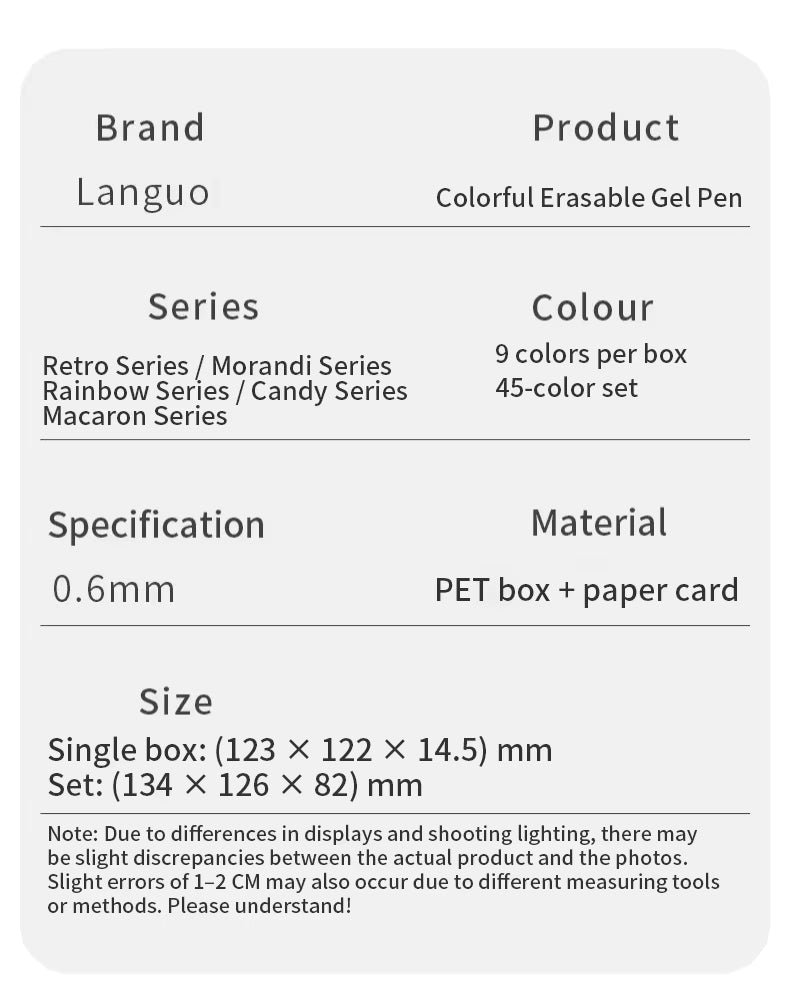 Brand

Languo

Product

Colorful Erasable Gel Pen

Series

Retro Series / Morandi Series
Rainbow Series / Candy Series
Macaron Series

Colour

9 colors per box
45-color set

Specification

0.6mm

Material

PET box + paper card

Size

Single box: (123 × 122 × 14.5) mm
Set: (134 × 126 × 82) mm

Note: Due to differences in displays and shooting lighting, there may be slight discrepancies between the actual product and the photos. Slight errors of 1–2 CM may also occur due to different measuring tools or methods. Please understand!